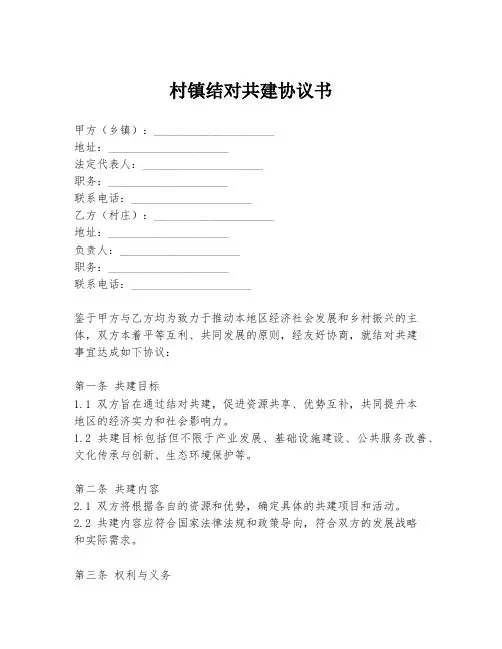 村镇结对共建协议书

甲方（乡镇）：____________________
地址：____________________
法定代表人：____________________
职务：____________________
联系电话：____________________
乙方（村庄）：____________________
地址：____________________
负责人：____________________
职务：____________________
联系电话：____________________

鉴于甲方与乙方均为致力于推动本地区经济社会发展和乡村振兴的主体，双方本着平等互利、共同发展的原则，经友好协商，就结对共建事宜达成如下协议：

第一条 共建目标
1.1 双方旨在通过结对共建，促进资源共享、优势互补，共同提升本地区的经济实力和社会影响力。
1.2 共建目标包括但不限于产业发展、基础设施建设、公共服务改善、文化传承与创新、生态环境保护等。

第二条 共建内容
2.1 双方将根据各自的资源和优势，确定具体的共建项目和活动。
2.2 共建内容应符合国家法律法规和政策导向，符合双方的发展战略和实际需求。

第三条 权利与义务